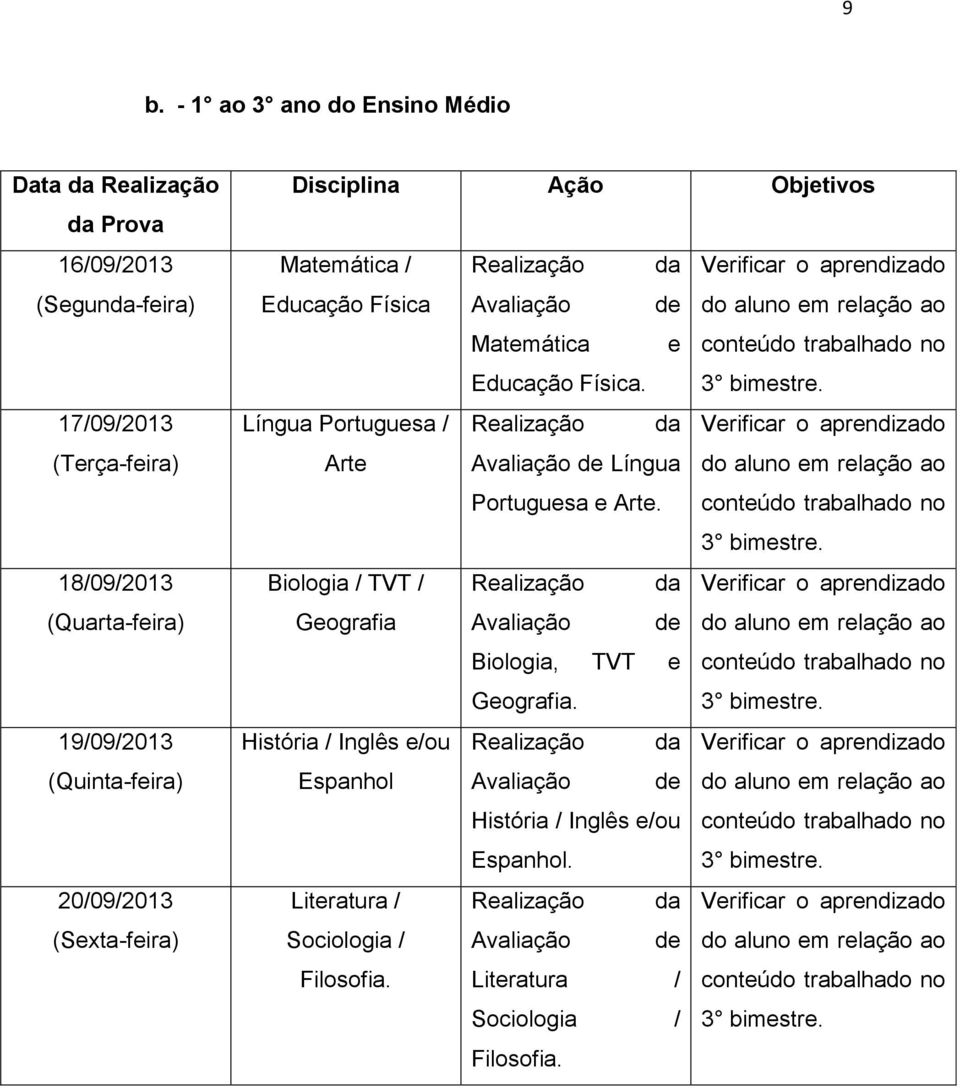 9

b. - 1° ao 3° ano do Ensino Médio

| Data da Realização da Prova | Disciplina | Ação | Objetivos |
|---|---|---|---|
| 16/09/2013 (Segunda-feira) | Matemática / Educação Física | Realização da Avaliação de Matemática e Educação Física. | Verificar o aprendizado do aluno em relação ao conteúdo trabalhado no 3° bimestre. |
| 17/09/2013 (Terça-feira) | Língua Portuguesa / Arte | Realização da Avaliação de Língua Portuguesa e Arte. | Verificar o aprendizado do aluno em relação ao conteúdo trabalhado no 3° bimestre. |
| 18/09/2013 (Quarta-feira) | Biologia / TVT / Geografia | Realização da Avaliação de Biologia, TVT e Geografia. | Verificar o aprendizado do aluno em relação ao conteúdo trabalhado no 3° bimestre. |
| 19/09/2013 (Quinta-feira) | História / Inglês e/ou Espanhol | Realização da Avaliação de História / Inglês e/ou Espanhol. | Verificar o aprendizado do aluno em relação ao conteúdo trabalhado no 3° bimestre. |
| 20/09/2013 (Sexta-feira) | Literatura / Sociologia / Filosofia. | Realização da Avaliação de Literatura / Sociologia / Filosofia. | Verificar o aprendizado do aluno em relação ao conteúdo trabalhado no 3° bimestre. |